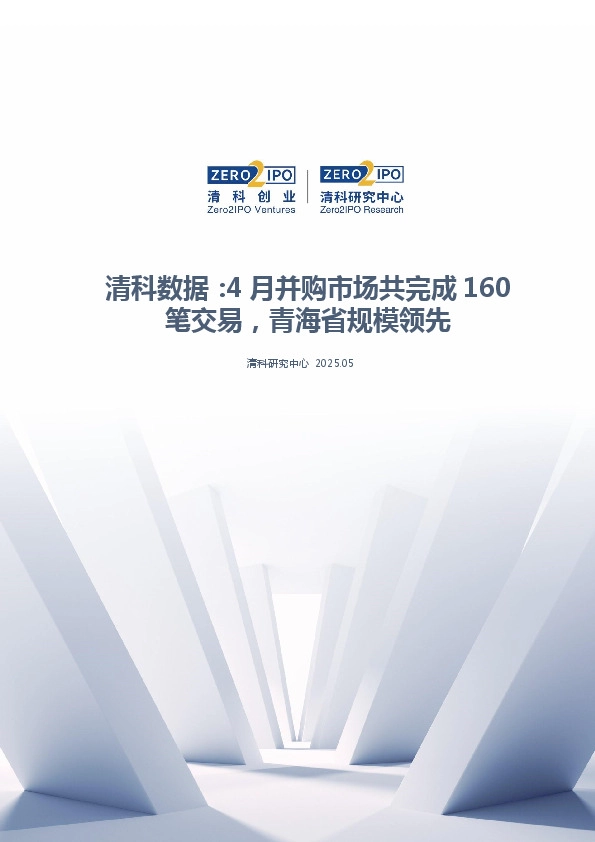 ZERO2IPO
清科创业
Zero2IPO Ventures

ZERO2IPO
清科研究中心
Zero2IPO Research

清科数据 :4 月并购市场共完成 160 笔交易，青海省规模领先

清科研究中心 2025.05